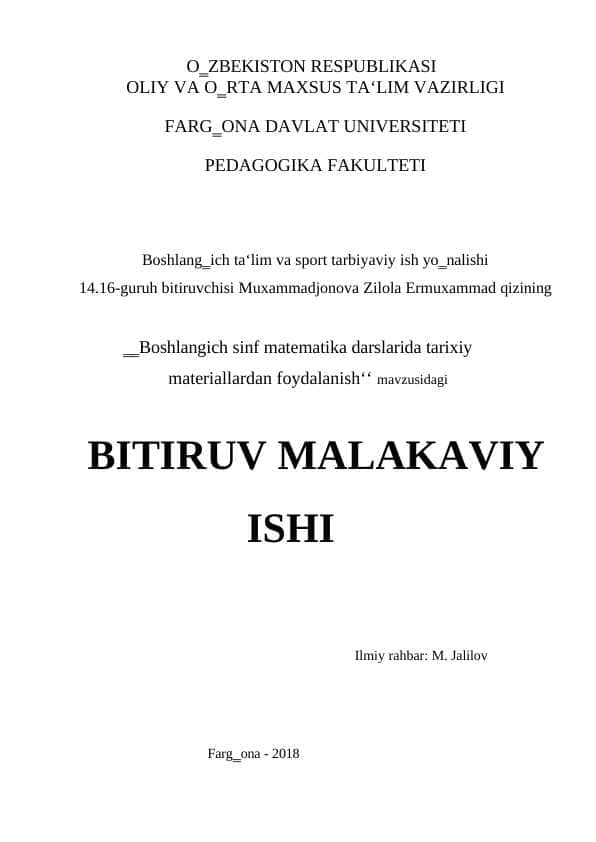 O_ZBEKISTON RESPUBLIKASI
OLIY VA O_RTA MAXSUS TA‘LIM VAZIRLIGI

FARG_ONA DAVLAT UNIVERSITETI

PEDAGOGIKA FAKULTETI

Boshlang_ich ta‘lim va sport tarbiyaviy ish yo_nalishi
14.16-guruh bitiruvchisi Muxammadjonova Zilola Ermuxammad qizining

__Boshlangich sinf matematika darslarida tarixiy materiallardan foydalanish‘‘ mavzusidagi

BITIRUV MALAKAVIY ISHI

Ilmiy rahbar: M. Jalilov

Farg_ona - 2018